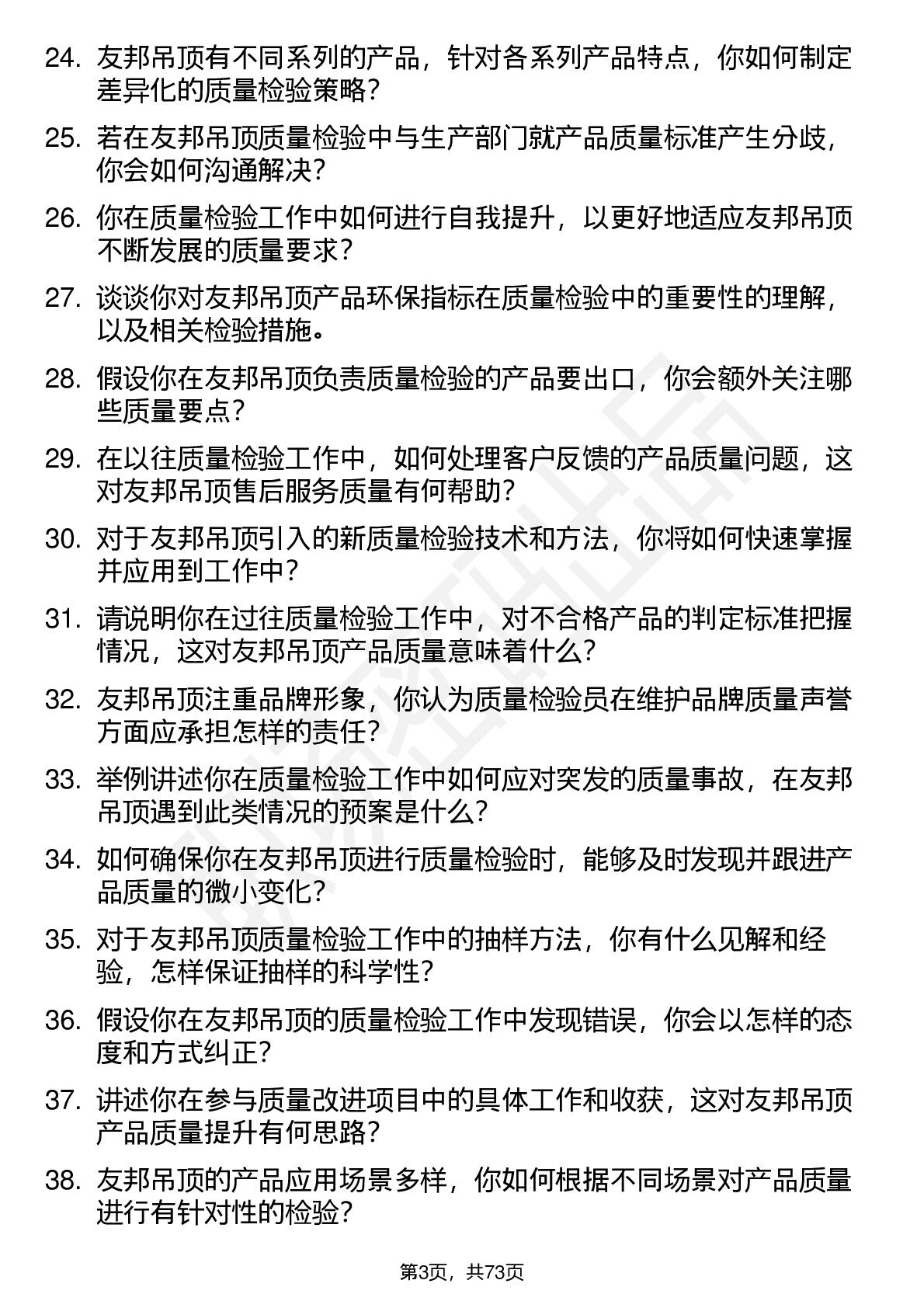 24. 友邦吊顶有不同系列的产品，针对各系列产品特点，你如何制定差异化的质量检验策略？

25. 若在友邦吊顶质量检验中与生产部门就产品质量标准产生分歧，你会如何沟通解决？

26. 你在质量检验工作中如何进行自我提升，以更好地适应友邦吊顶不断发展的质量要求？

27. 谈谈你对友邦吊顶产品环保指标在质量检验中的重要性的理解，以及相关检验措施。

28. 假设你在友邦吊顶负责质量检验的产品要出口，你会额外关注哪些质量要点？

29. 在以往质量检验工作中，如何处理客户反馈的产品质量问题，这对友邦吊顶售后服务质量有何帮助？

30. 对于友邦吊顶引入的新质量检验技术和方法，你将如何快速掌握并应用到工作中？

31. 请说明你在过往质量检验工作中，对不合格产品的判定标准把握情况，这对友邦吊顶产品质量意味着什么？

32. 友邦吊顶注重品牌形象，你认为质量检验员在维护品牌质量声誉方面应承担怎样的责任？

33. 举例讲述你在质量检验工作中如何应对突发的质量事故，在友邦吊顶遇到此类情况的预案是什么？

34. 如何确保你在友邦吊顶进行质量检验时，能够及时发现并跟进产品质量的微小变化？

35. 对于友邦吊顶质量检验工作中的抽样方法，你有什么见解和经验，怎样保证抽样的科学性？

36. 假设你在友邦吊顶的质量检验工作中发现错误，你会以怎样的态度和方式纠正？

37. 讲述你在参与质量改进项目中的具体工作和收获，这对友邦吊顶产品质量提升有何思路？

38. 友邦吊顶的产品应用场景多样，你如何根据不同场景对产品质量进行有针对性的检验？

第3页，共73页